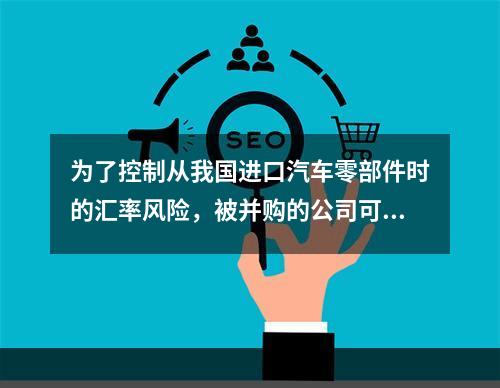 SEO

为了控制从我国进口汽车零部件时的汇率风险，被并购的公司可...